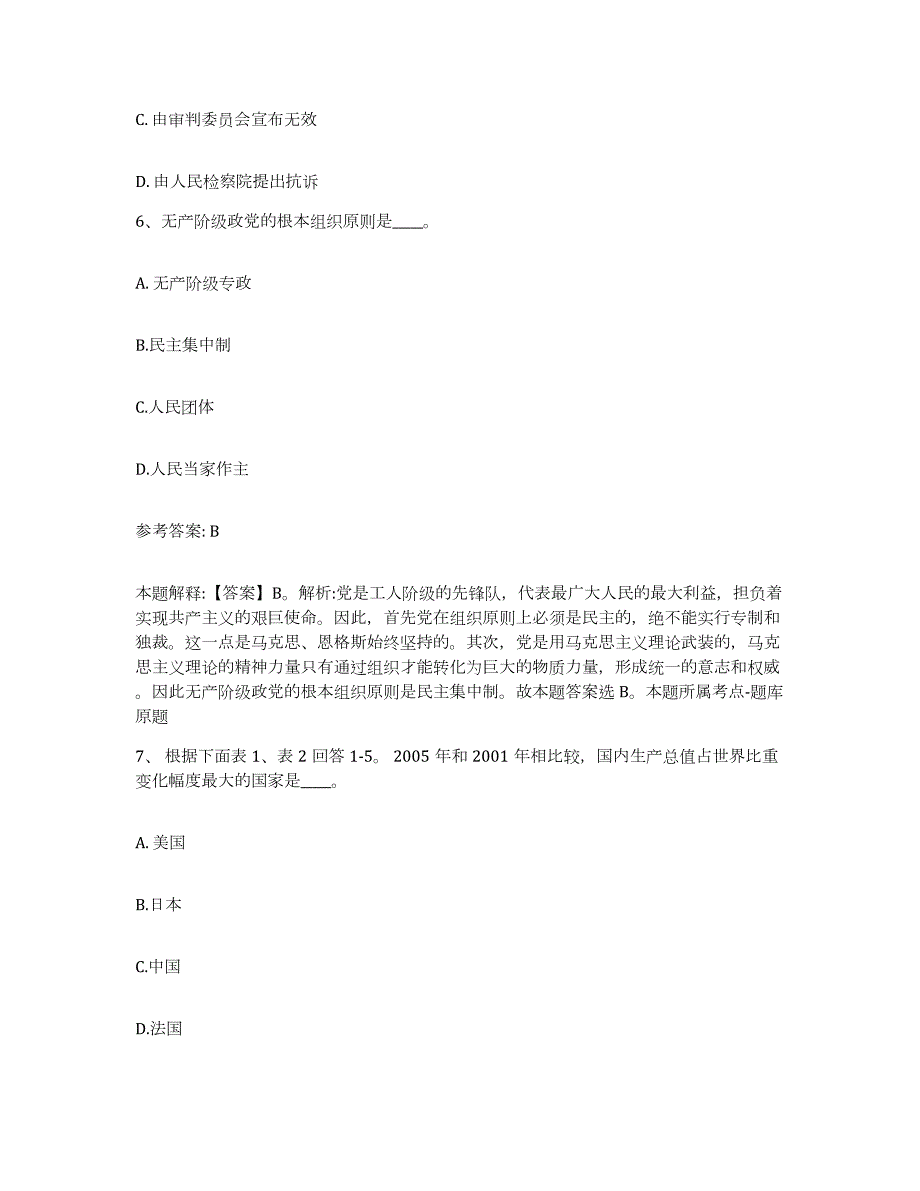 C. 由审判委员会宣布无效

D. 由人民检察院提出抗诉

6、无产阶级政党的根本组织原则是____。

A. 无产阶级专政

B.民主集中制

C.人民团体

D.人民当家作主

参考答案: B

本题解释:【答案】B。解析:党是工人阶级的先锋队，代表最广大人民的最大利益，担负着实现共产主义的艰巨使命。因此，首先党在组织原则上必须是民主的，绝不能实行专制和独裁。这一点是马克思、恩格斯始终坚持的。其次，党是用马克思主义理论武装的，马克思主义理论的精神力量只有通过组织才能转化为巨大的物质力量，形成统一的意志和权威。因此无产阶级政党的根本组织原则是民主集中制。故本题答案选 B。本题所属考点-题库原题

7、 根据下面表 1、表 2 回答 1-5。 2005 年和 2001 年相比较，国内生产总值占世界比重变化幅度最大的国家是____。

A. 美国

B.日本

C.中国

D.法国